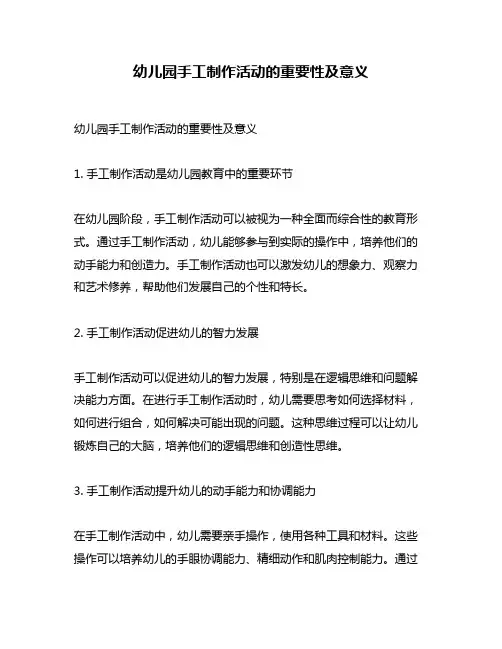 幼儿园手工制作活动的重要性及意义

幼儿园手工制作活动的重要性及意义

1. 手工制作活动是幼儿园教育中的重要环节

在幼儿园阶段，手工制作活动可以被视为一种全面而综合性的教育形式。通过手工制作活动，幼儿能够参与到实际的操作中，培养他们的动手能力和创造力。手工制作活动也可以激发幼儿的想象力、观察力和艺术修养，帮助他们发展自己的个性和特长。

2. 手工制作活动促进幼儿的智力发展

手工制作活动可以促进幼儿的智力发展，特别是在逻辑思维和问题解决能力方面。在进行手工制作活动时，幼儿需要思考如何选择材料，如何进行组合，如何解决可能出现的问题。这种思维过程可以让幼儿锻炼自己的大脑，培养他们的逻辑思维和创造性思维。

3. 手工制作活动提升幼儿的动手能力和协调能力

在手工制作活动中，幼儿需要亲手操作，使用各种工具和材料。这些操作可以培养幼儿的手眼协调能力、精细动作和肌肉控制能力。通过